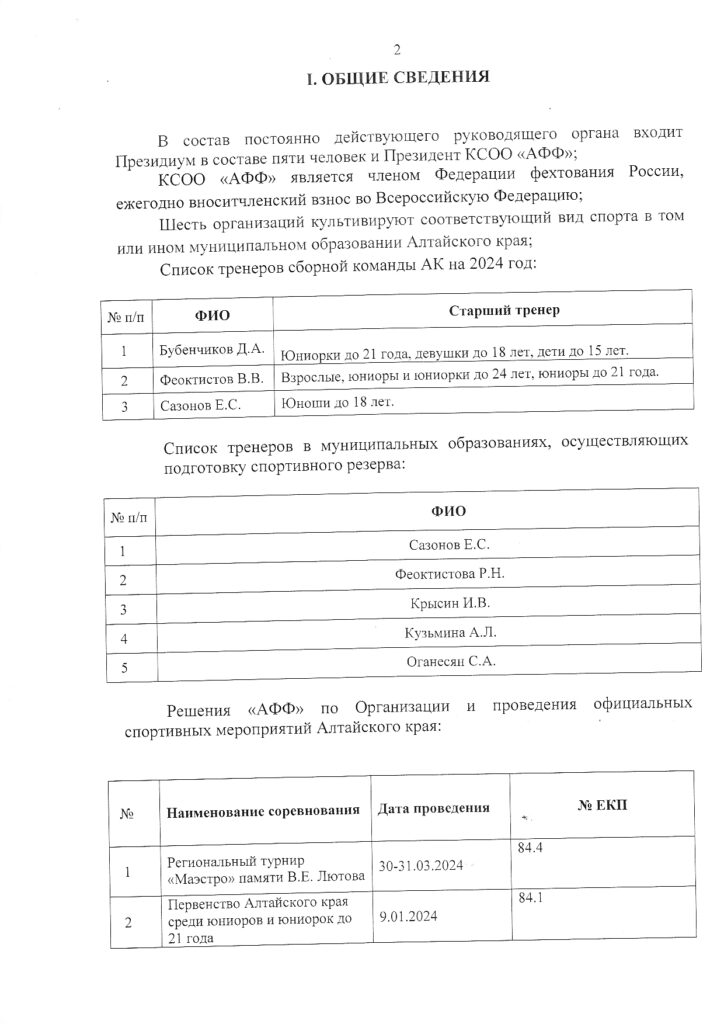 2

I. ОБЩИЕ СВЕДЕНИЯ

В состав постоянно действующего руководящего органа входит Президиум в составе пяти человек и Президент КСОО «АФФ»;

КСОО «АФФ» является членом Федерации фехтования России, ежегодно вноситчленский взнос во Всероссийскую Федерацию;

Шесть организаций культивируют соответствующий вид спорта в том или ином муниципальном образовании Алтайского края;

Список тренеров сборной команды АК на 2024 год:

| № п/п | ФИО | Старший тренер |
|---|---|---|
| 1 | Бубенчиков Д.А. | Юниорки до 21 года, девушки до 18 лет, дети до 15 лет. |
| 2 | Феоктистов В.В. | Взрослые, юниоры и юниорки до 24 лет, юниоры до 21 года. |
| 3 | Сазонов Е.С. | Юноши до 18 лет. |

Список тренеров в муниципальных образованиях, осуществляющих подготовку спортивного резерва:

| № п/п | ФИО |
|---|---|
| 1 | Сазонов Е.С. |
| 2 | Феоктистова Р.Н. |
| 3 | Крысин И.В. |
| 4 | Кузьмина А.Л. |
| 5 | Оганесян С.А. |

Решения «АФФ» по Организации и проведения официальных спортивных мероприятий Алтайского края:

| № | Наименование соревнования | Дата проведения | № ЕКП |
|---|---|---|---|
| 1 | Региональный турнир «Маэстро» памяти В.Е. Лютова | 30-31.03.2024 | 84.4 |
| 2 | Первенство Алтайского края среди юниоров и юниорок до 21 года | 9.01.2024 | 84.1 |